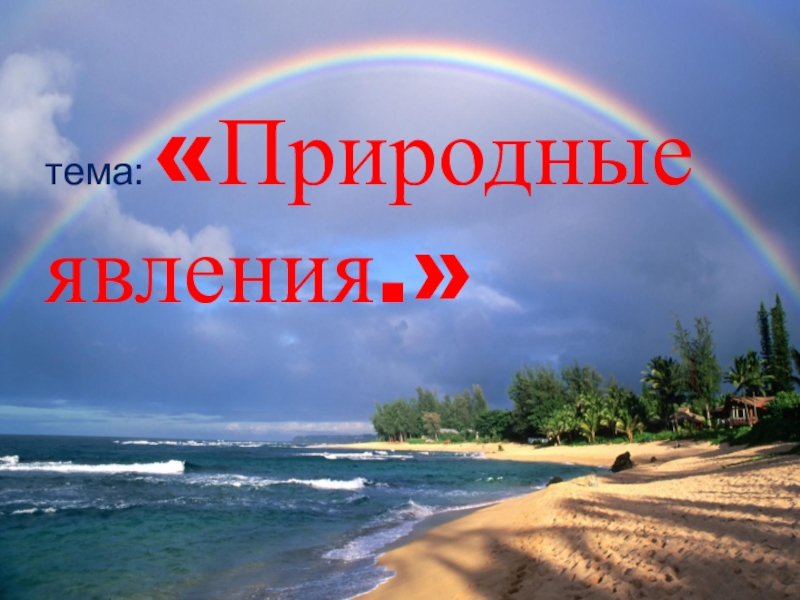 тема: «Природные явления.»